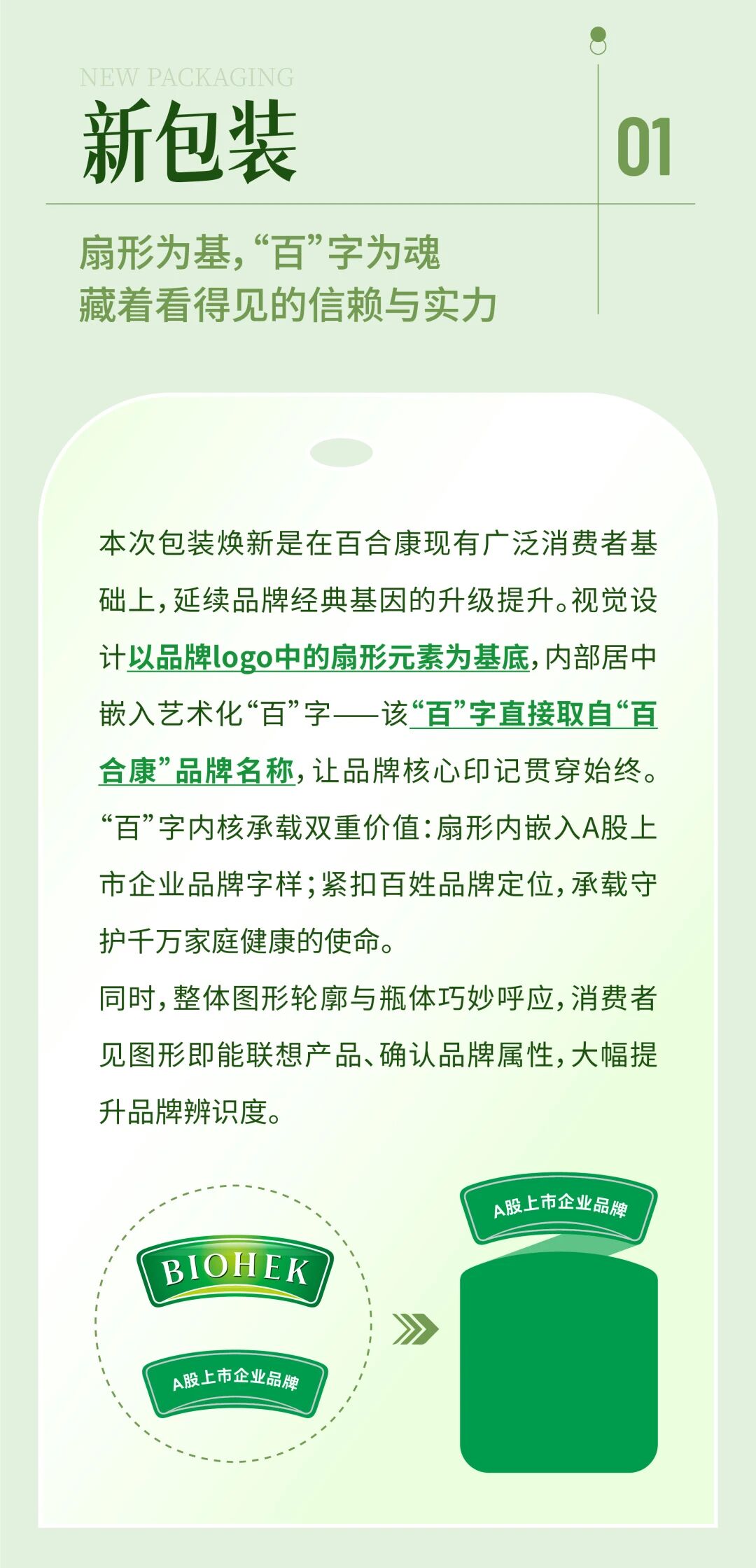 NEW PACKAGING
新包装

01

扇形为基，“百”字为魂
藏着看得见的信赖与实力

本次包装焕新是在百合康现有广泛消费者基础上，延续品牌经典基因的升级提升。视觉设计以品牌logo中的扇形元素为基底，内部居中嵌入艺术化“百”字——该“百”字直接取自“百合康”品牌名称，让品牌核心印记贯穿始终。“百”字内核承载双重价值：扇形内嵌入A股上市企业品牌字样；紧扣百姓品牌定位，承载守护千万家庭健康的使命。

同时，整体图形轮廓与瓶体巧妙呼应，消费者见图形即能联想产品、确认品牌属性，大幅提升品牌辨识度。

BIOHEK
A股上市企业品牌

A股上市企业品牌